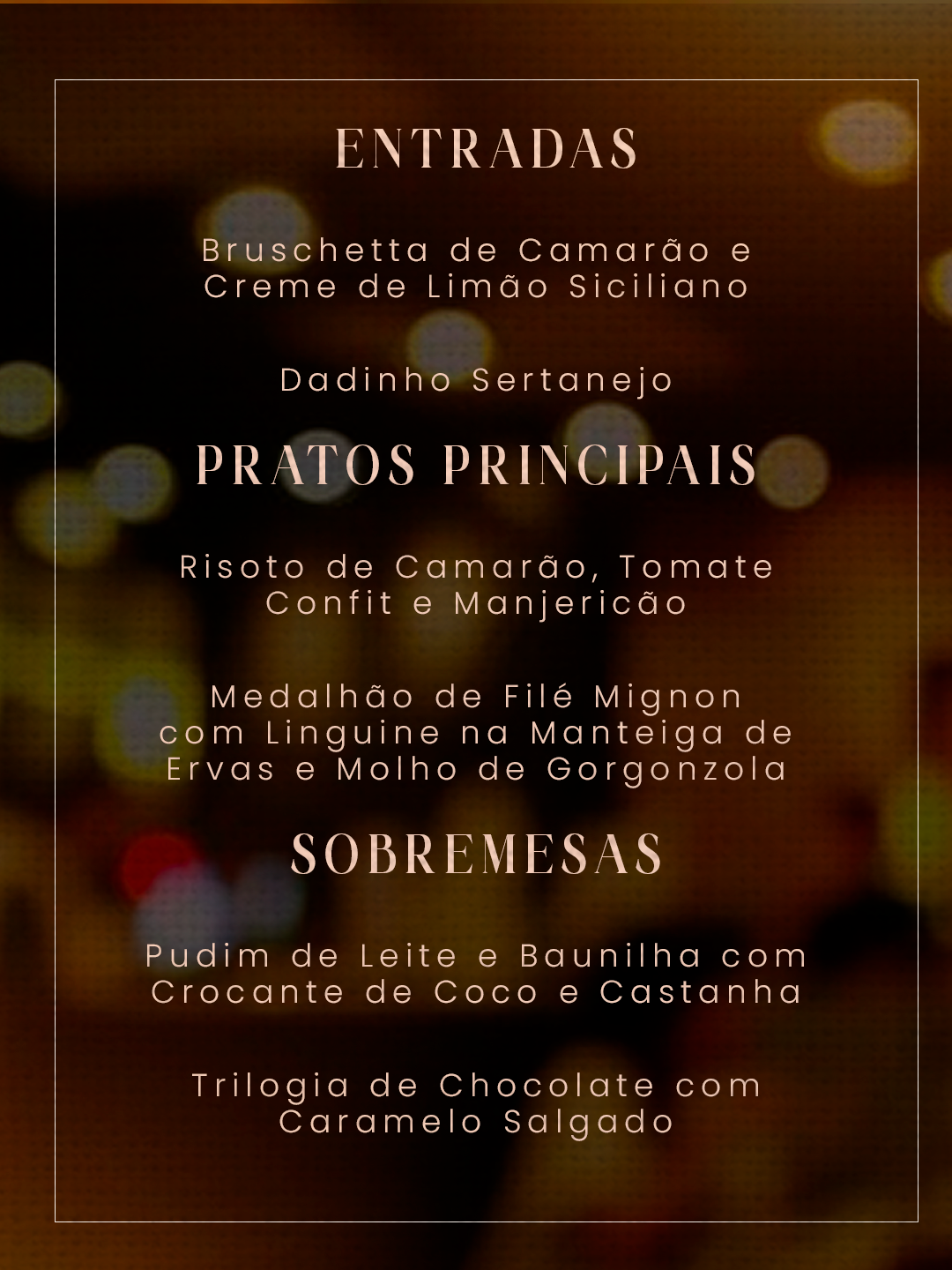 ENTRADAS

Bruschetta de Camarão e Creme de Limão Siciliano

Dadinho Sertanejo

PRATOS PRINCIPAIS

Risoto de Camarão, Tomate Confit e Manjericão

Medalhão de Filé Mignon com Linguine na Manteiga de Ervas e Molho de Gorgonzola

SOBREMESAS

Pudim de Leite e Baunilha com Crocante de Coco e Castanha

Trilogia de Chocolate com Caramelo Salgado